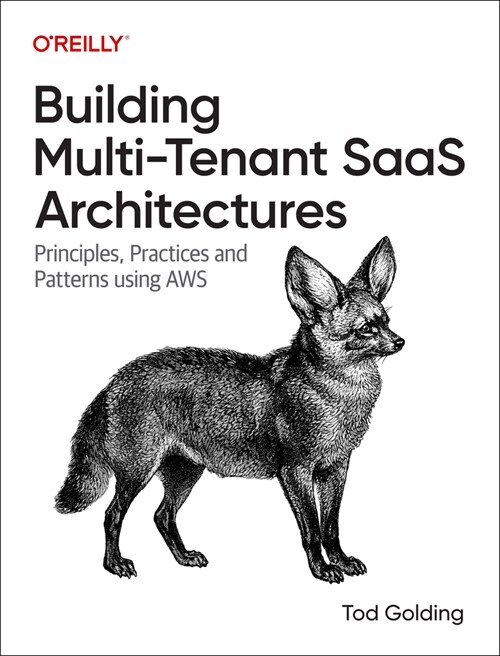 O'REILLY®

Building Multi-Tenant SaaS Architectures

Principles, Practices and Patterns using AWS

Tod Golding